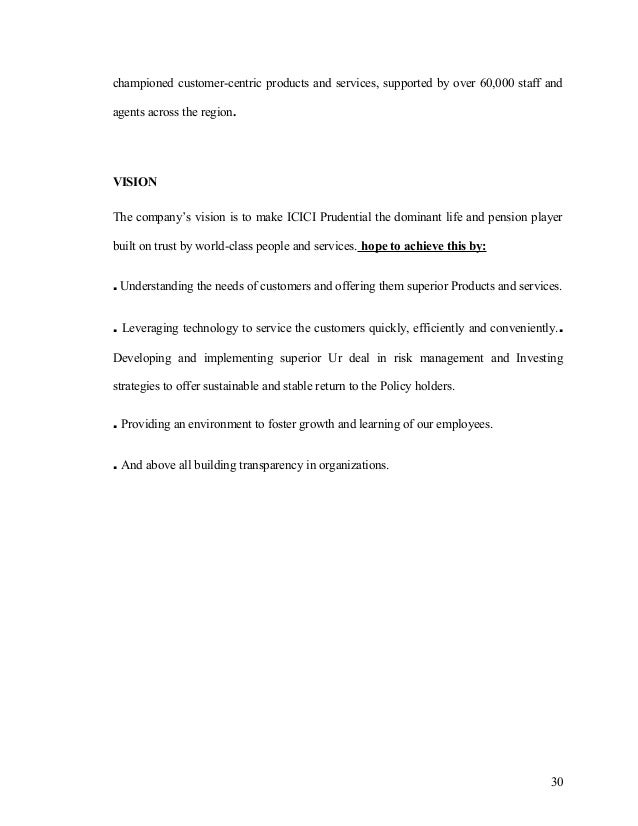 championed customer-centric products and services, supported by over 60,000 staff and agents across the region.

VISION

The company's vision is to make ICICI Prudential the dominant life and pension player built on trust by world-class people and services. hope to achieve this by:

. Understanding the needs of customers and offering them superior Products and services.

. Leveraging technology to service the customers quickly, efficiently and conveniently.. Developing and implementing superior Ur deal in risk management and Investing strategies to offer sustainable and stable return to the Policy holders.

. Providing an environment to foster growth and learning of our employees.

. And above all building transparency in organizations.

30